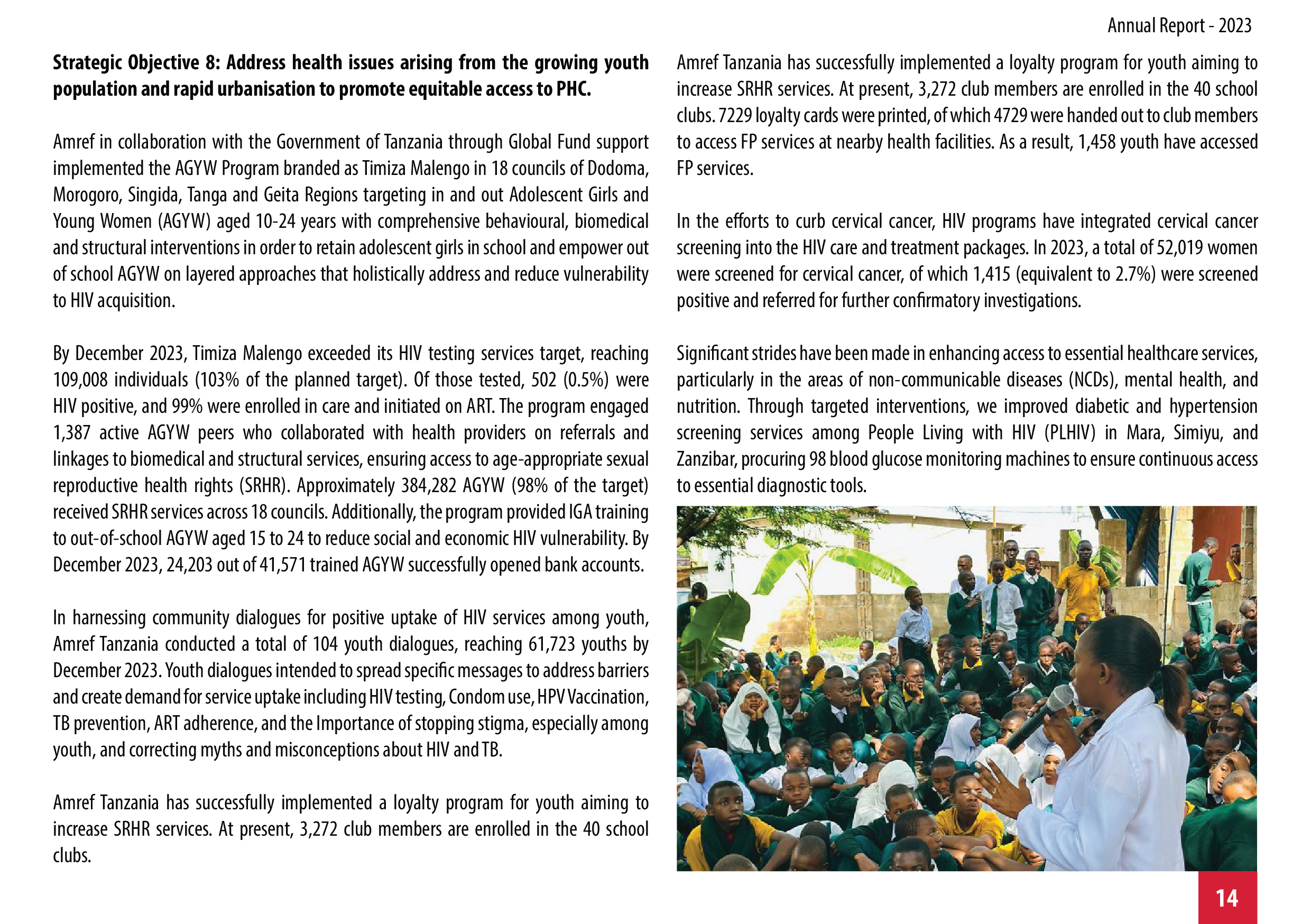 Annual Report - 2023

**Strategic Objective 8: Address health issues arising from the growing youth population and rapid urbanisation to promote equitable access to PHC.**

Amref in collaboration with the Government of Tanzania through Global Fund support implemented the AGYW Program branded as Timiza Malengo in 18 councils of Dodoma, Morogoro, Singida, Tanga and Geita Regions targeting in and out Adolescent Girls and Young Women (AGYW) aged 10-24 years with comprehensive behavioural, biomedical and structural interventions in order to retain adolescent girls in school and empower out of school AGYW on layered approaches that holistically address and reduce vulnerability to HIV acquisition.

By December 2023, Timiza Malengo exceeded its HIV testing services target, reaching 109,008 individuals (103% of the planned target). Of those tested, 502 (0.5%) were HIV positive, and 99% were enrolled in care and initiated on ART. The program engaged 1,387 active AGYW peers who collaborated with health providers on referrals and linkages to biomedical and structural services, ensuring access to age-appropriate sexual reproductive health rights (SRHR). Approximately 384,282 AGYW (98% of the target) received SRHR services across 18 councils. Additionally, the program provided IGA training to out-of-school AGYW aged 15 to 24 to reduce social and economic HIV vulnerability. By December 2023, 24,203 out of 41,571 trained AGYW successfully opened bank accounts.

In harnessing community dialogues for positive uptake of HIV services among youth, Amref Tanzania conducted a total of 104 youth dialogues, reaching 61,723 youths by December 2023. Youth dialogues intended to spread specific messages to address barriers and create demand for service uptake including HIV testing, Condom use, HPV Vaccination, TB prevention, ART adherence, and the Importance of stopping stigma, especially among youth, and correcting myths and misconceptions about HIV and TB.

Amref Tanzania has successfully implemented a loyalty program for youth aiming to increase SRHR services. At present, 3,272 club members are enrolled in the 40 school clubs.

Amref Tanzania has successfully implemented a loyalty program for youth aiming to increase SRHR services. At present, 3,272 club members are enrolled in the 40 school clubs. 7229 loyalty cards were printed, of which 4729 were handed out to club members to access FP services at nearby health facilities. As a result, 1,458 youth have accessed FP services.

In the efforts to curb cervical cancer, HIV programs have integrated cervical cancer screening into the HIV care and treatment packages. In 2023, a total of 52,019 women were screened for cervical cancer, of which 1,415 (equivalent to 2.7%) were screened positive and referred for further confirmatory investigations.

Significant strides have been made in enhancing access to essential healthcare services, particularly in the areas of non-communicable diseases (NCDs), mental health, and nutrition. Through targeted interventions, we improved diabetic and hypertension screening services among People Living with HIV (PLHIV) in Mara, Simiyu, and Zanzibar, procuring 98 blood glucose monitoring machines to ensure continuous access to essential diagnostic tools.

14